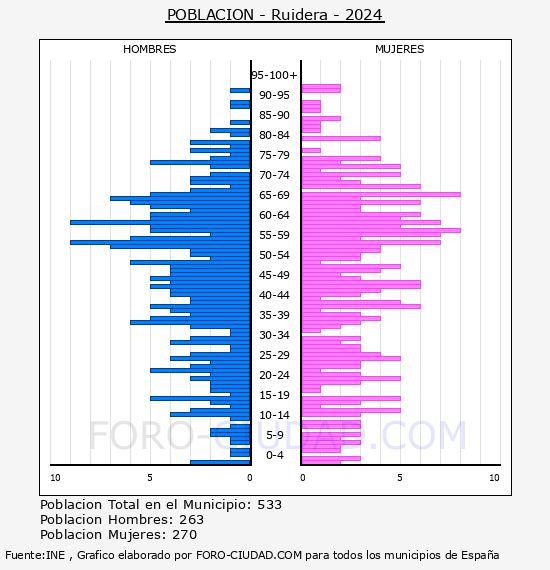 POBLACION - Ruidera - 2024

HOMBRES

MUJERES

95-100+
90-95
85-90
80-84
75-79
70-74
65-69
60-64
55-59
50-54
45-49
40-44
35-39
30-34
25-29
20-24
15-19
10-14
5-9
0-4

10 5 0

0 5 10

FORO-CIUDAD.COM

Poblacion Total en el Municipio: 533
Poblacion Hombres: 263
Poblacion Mujeres: 270

Fuente:INE , Grafico elaborado por FORO-CIUDAD.COM para todos los municipios de España